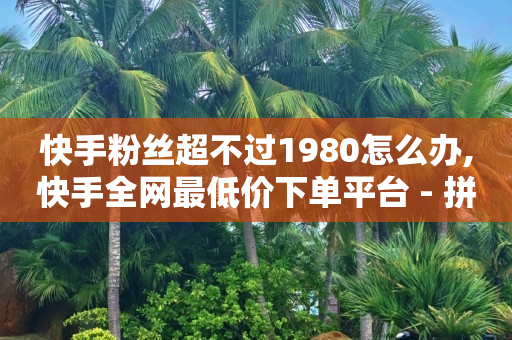 快手粉丝超不过1980怎么办,快手全网最低价下单平台 - 拼